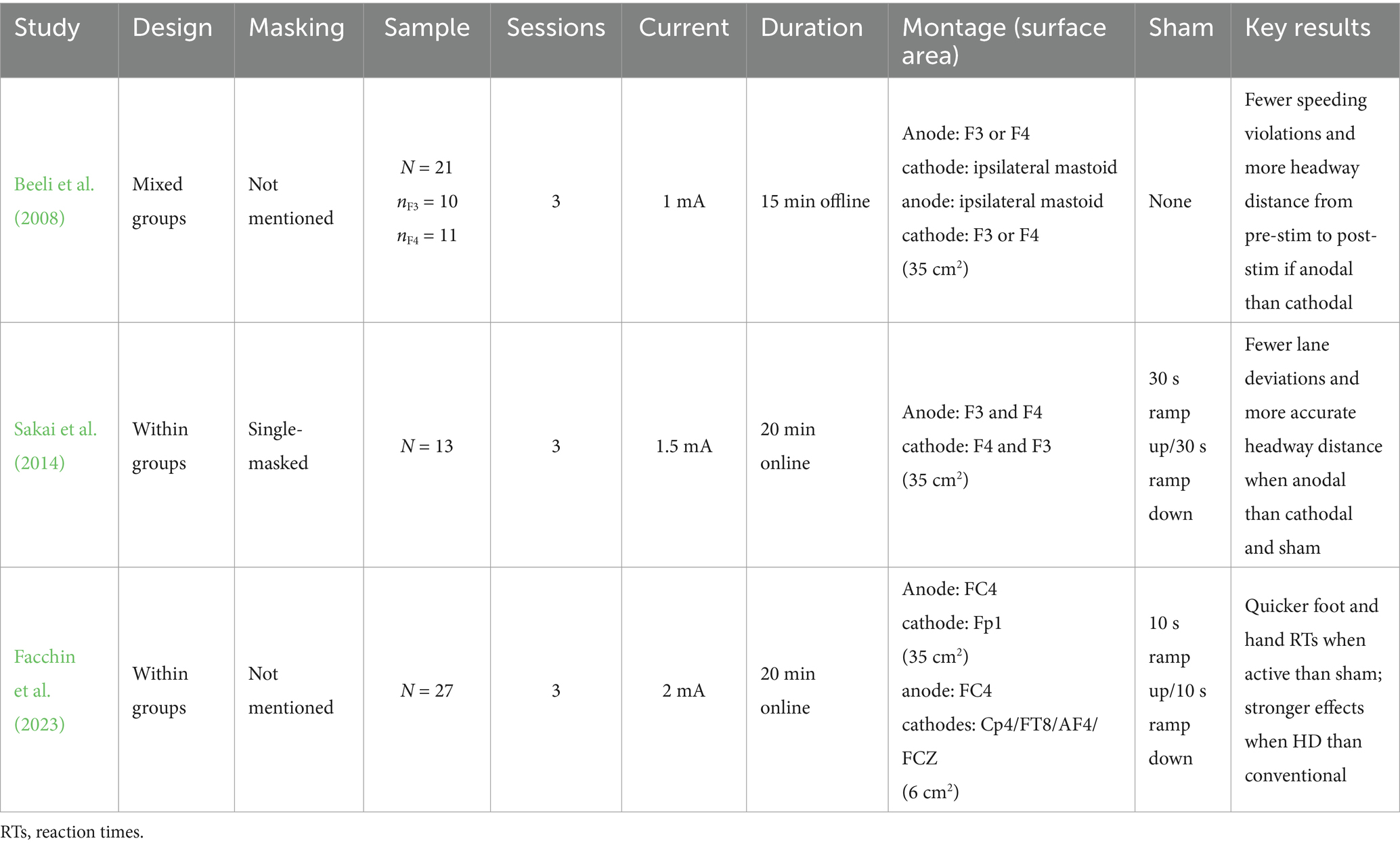 | Study | Design | Masking | Sample | Sessions | Current | Duration | Montage (surface area) | Sham | Key results |
|---|---|---|---|---|---|---|---|---|---|
| Beeli et al. (2008) | Mixed groups | Not mentioned | $N = 21$ $n_{F3} = 10$ $n_{F4} = 11$ | 3 | 1 mA | 15 min offline | Anode: F3 or F4 cathode: ipsilateral mastoid anode: ipsilateral mastoid cathode: F3 or F4 (35 $cm^2$) | None | Fewer speeding violations and more headway distance from pre-stim to post-stim if anodal than cathodal |
| Sakai et al. (2014) | Within groups | Single-masked | $N = 13$ | 3 | 1.5 mA | 20 min online | Anode: F3 and F4 cathode: F4 and F3 (35 $cm^2$) | 30 s ramp up/30 s ramp down | Fewer lane deviations and more accurate headway distance when anodal than cathodal and sham |
| Facchin et al. (2023) | Within groups | Not mentioned | $N = 27$ | 3 | 2 mA | 20 min online | Anode: FC4 cathode: Fp1 (35 $cm^2$) anode: FC4 cathodes: Cp4/FT8/AF4/FCZ (6 $cm^2$) | 10 s ramp up/10 s ramp down | Quicker foot and hand RTs when active than sham; stronger effects when HD than conventional |

RTs, reaction times.